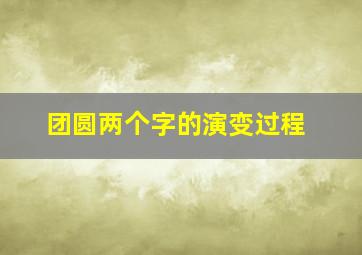 团圆两个字的演变过程